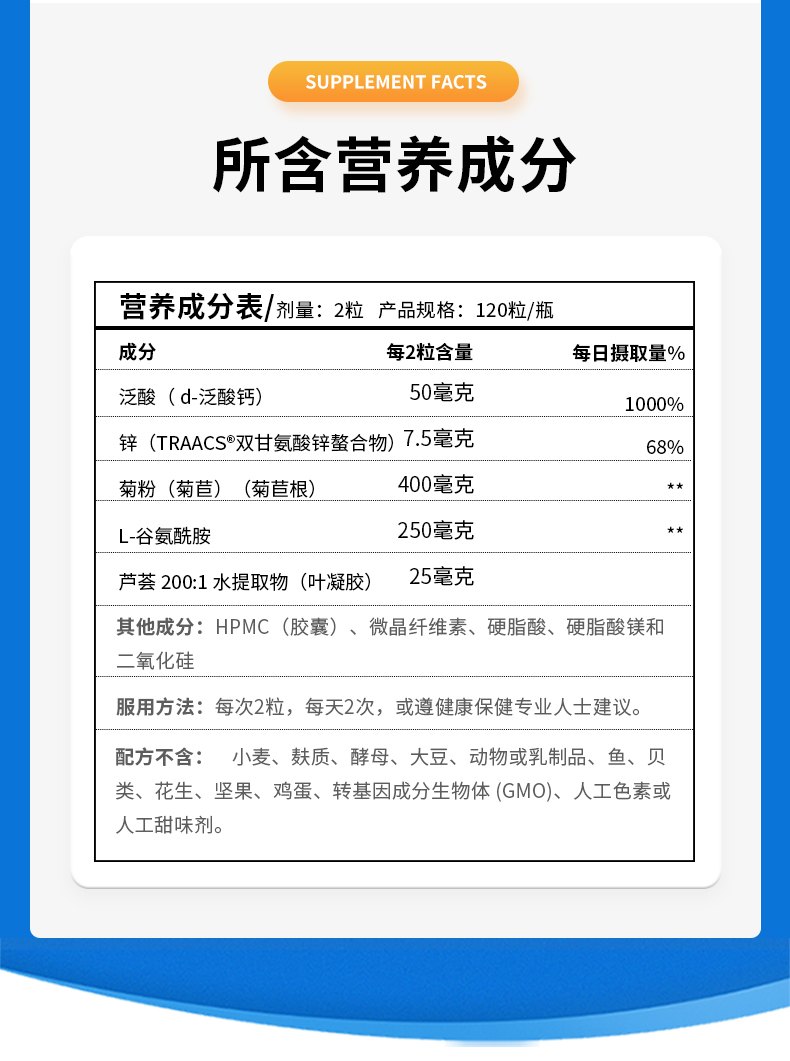 SUPPLEMENT FACTS

所含营养成分

营养成分表/剂量：2粒 产品规格：120粒/瓶

| 成分 | 每2粒含量 | 每日摄取量% |
|---|---|---|
| 泛酸（d-泛酸钙） | 50毫克 | 1000% |
| 锌（TRAACS®双甘氨酸锌螯合物） | 7.5毫克 | 68% |
| 菊粉（菊苣）（菊苣根） | 400毫克 | ** |
| L-谷氨酰胺 | 250毫克 | ** |
| 芦荟 200:1 水提取物（叶凝胶） | 25毫克 | |

其他成分：HPMC（胶囊）、微晶纤维素、硬脂酸、硬脂酸镁和二氧化硅

服用方法：每次2粒，每天2次，或遵健康保健专业人士建议。

配方不含： 小麦、麸质、酵母、大豆、动物或乳制品、鱼、贝类、花生、坚果、鸡蛋、转基因成分生物体 (GMO)、人工色素或人工甜味剂。